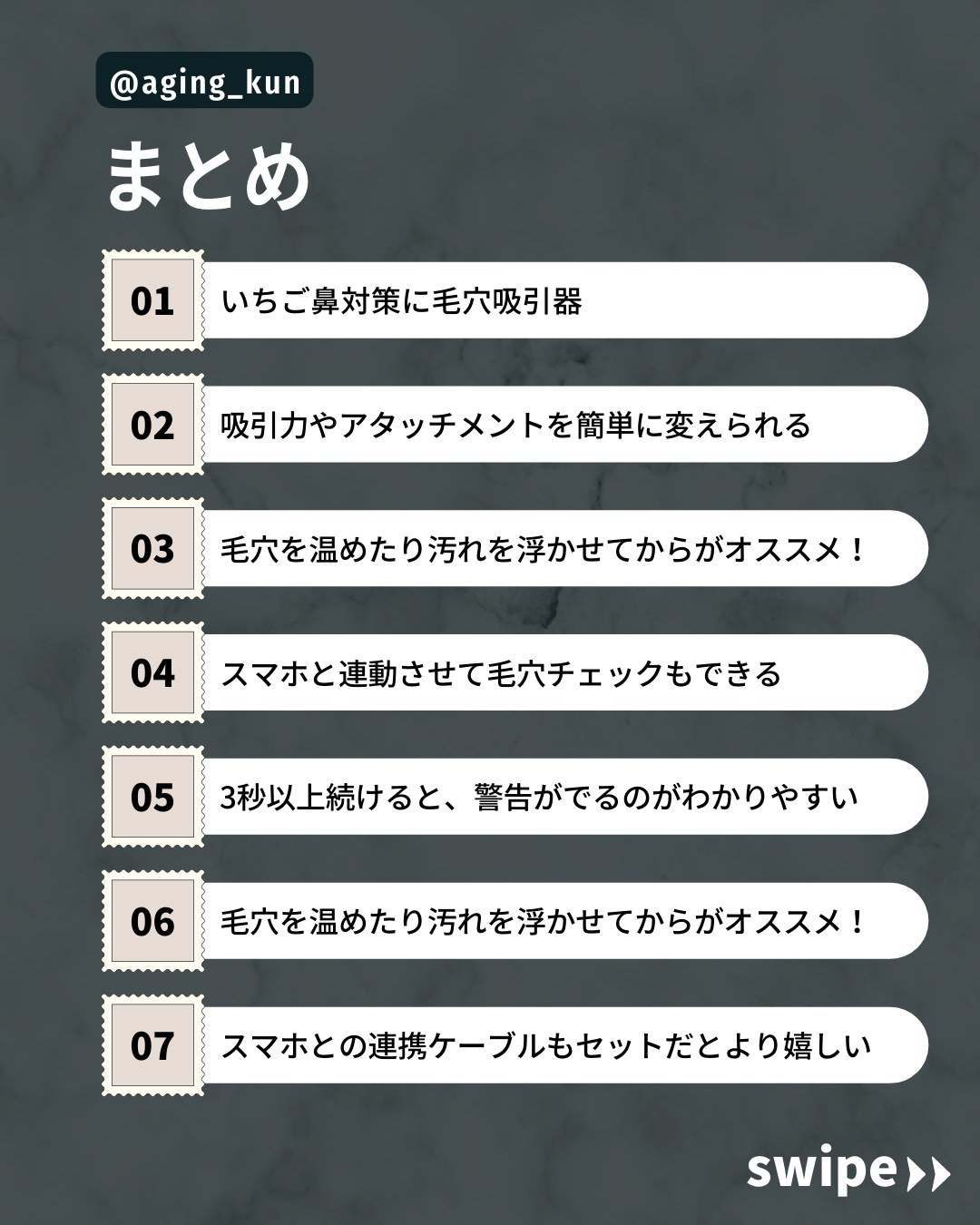 @aging_kun

まとめ

01 いちご鼻対策に毛穴吸引器

02 吸引力やアタッチメントを簡単に変えられる

03 毛穴を温めたり汚れを浮かせてからがオススメ！

04 スマホと連動させて毛穴チェックもできる

05 3秒以上続けると、警告がでるのがわかりやすい

06 毛穴を温めたり汚れを浮かせてからがオススメ！

07 スマホとの連携ケーブルもセットだとより嬉しい

swipe